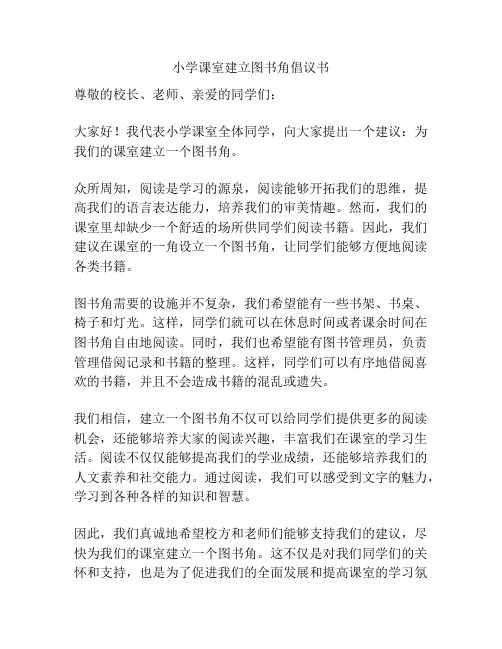 小学课室建立图书角倡议书

尊敬的校长、老师、亲爱的同学们：

大家好！我代表小学课室全体同学，向大家提出一个建议：为我们的课室建立一个图书角。

众所周知，阅读是学习的源泉，阅读能够开拓我们的思维，提高我们的语言表达能力，培养我们的审美情趣。然而，我们的课室里却缺少一个舒适的场所供同学们阅读书籍。因此，我们建议在课室的一角设立一个图书角，让同学们能够方便地阅读各类书籍。

图书角需要的设施并不复杂，我们希望能有一些书架、书桌、椅子和灯光。这样，同学们就可以在休息时间或者课余时间在图书角自由地阅读。同时，我们也希望能有图书管理员，负责管理借阅记录和书籍的整理。这样，同学们可以有序地借阅喜欢的书籍，并且不会造成书籍的混乱或遗失。

我们相信，建立一个图书角不仅可以给同学们提供更多的阅读机会，还能够培养大家的阅读兴趣，丰富我们在课室的学习生活。阅读不仅仅能够提高我们的学业成绩，还能够培养我们的人文素养和社交能力。通过阅读，我们可以感受到文字的魅力，学习到各种各样的知识和智慧。

因此，我们真诚地希望校方和老师们能够支持我们的建议，尽快为我们的课室建立一个图书角。这不仅是对我们同学们的关怀和支持，也是为了促进我们的全面发展和提高课室的学习氛